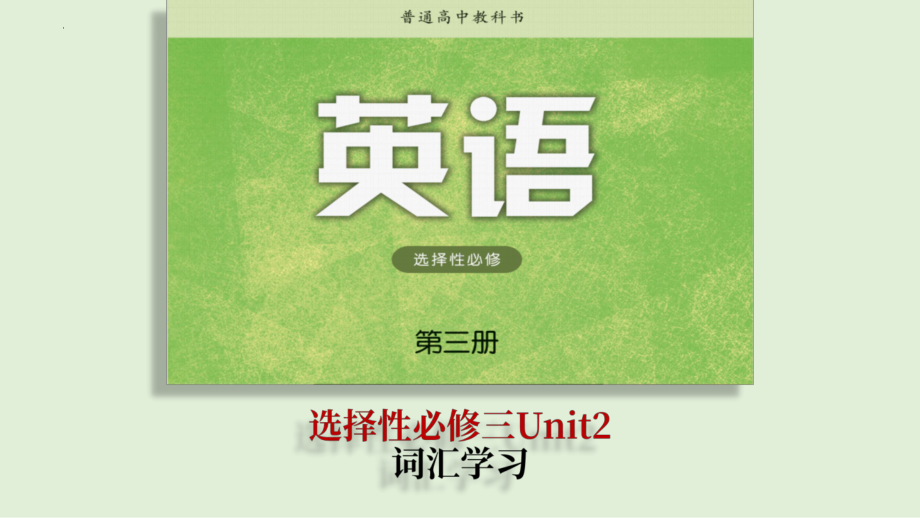 普通高中教科书

英语

选择性必修

第三册

选择性必修三Unit2
词汇学习